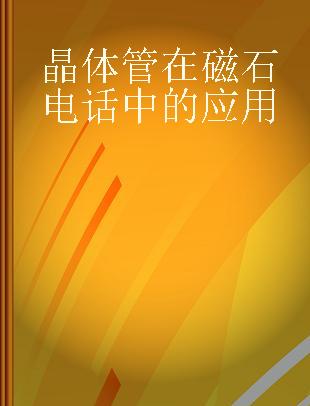 晶体管在磁石电话中的应用